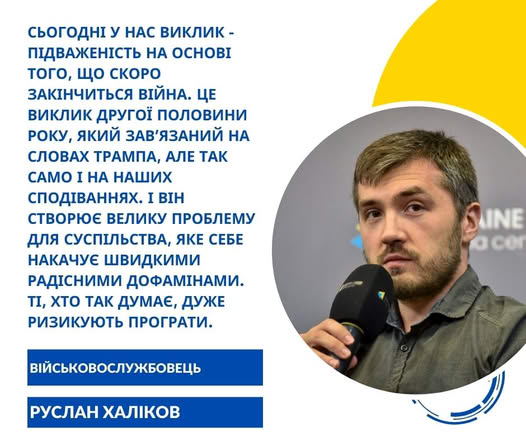 СЬОГОДНІ У НАС ВИКЛИК - ПІДВАЖЕНІСТЬ НА ОСНОВІ ТОГО, ЩО СКОРО ЗАКІНЧИТЬСЯ ВІЙНА. ЦЕ ВИКЛИК ДРУГОЇ ПОЛОВИНИ РОКУ, ЯКИЙ ЗАВ'ЯЗАНИЙ НА СЛОВАХ ТРАМПА, АЛЕ ТАК САМО І НА НАШИХ СПОДІВАННЯХ. І ВІН СТВОРЮЄ ВЕЛИКУ ПРОБЛЕМУ ДЛЯ СУСПІЛЬСТВА, ЯКЕ СЕБЕ НАКАЧУЄ ШВИДКИМИ РАДІСНИМИ ДОФАМІНАМИ. ТІ, ХТО ТАК ДУМАЄ, ДУЖЕ РИЗИКУЮТЬ ПРОГРАТИ.

ВІЙСЬКОВОСЛУЖБОВЕЦЬ

РУСЛАН ХАЛІКОВ

AINE
a cen